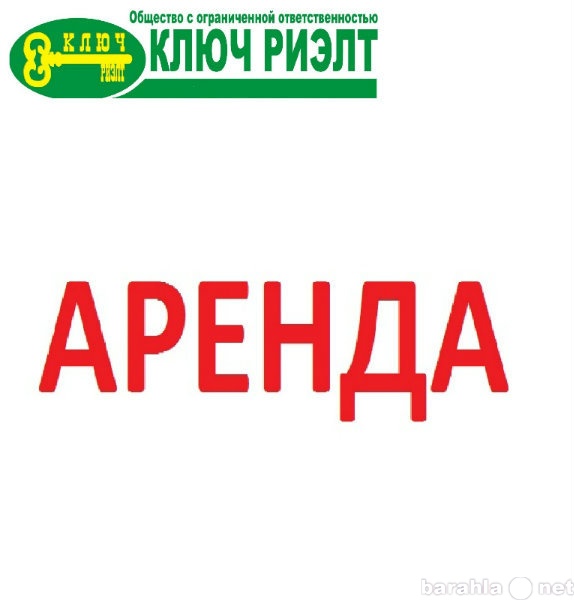 КЛЮЧ
РИЭЛТ

Общество с ограниченной ответственностью
КЛЮЧ РИЭЛТ

АРЕНДА

barahla net